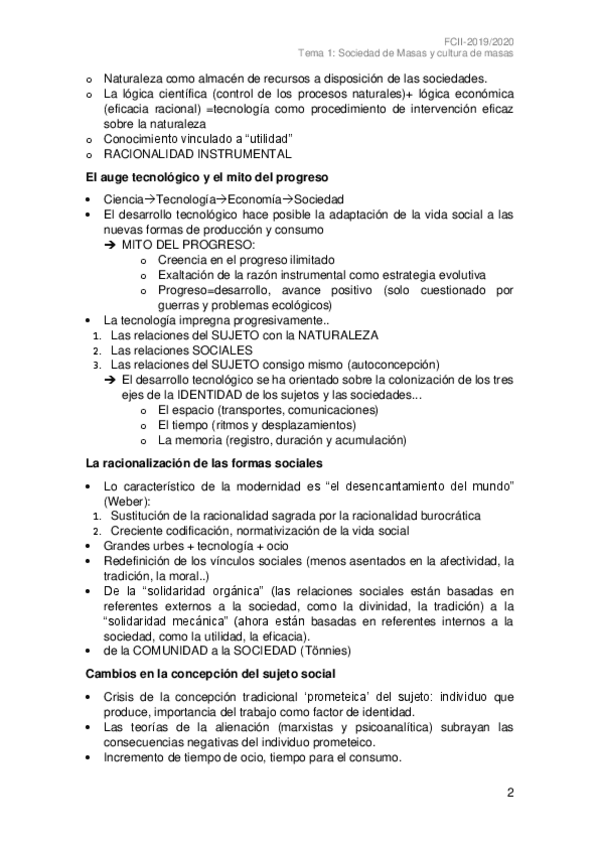 FCII-2019/2020
Tema 1: Sociedad de Masas y cultura de masas

o Naturaleza como almacén de recursos a disposición de las sociedades.
o La lógica científica (control de los procesos naturales)+ lógica económica (eficacia racional) =tecnología como procedimiento de intervención eficaz sobre la naturaleza
o Conocimiento vinculado a “utilidad”
o RACIONALIDAD INSTRUMENTAL

El auge tecnológico y el mito del progreso

• Ciencia→Tecnología→Economía→Sociedad
• El desarrollo tecnológico hace posible la adaptación de la vida social a las nuevas formas de producción y consumo
➔ MITO DEL PROGRESO:
o Creencia en el progreso ilimitado
o Exaltación de la razón instrumental como estrategia evolutiva
o Progreso=desarrollo, avance positivo (solo cuestionado por guerras y problemas ecológicos)
• La tecnología impregna progresivamente..
1. Las relaciones del SUJETO con la NATURALEZA
2. Las relaciones SOCIALES
3. Las relaciones del SUJETO consigo mismo (autoconcepción)
➔ El desarrollo tecnológico se ha orientado sobre la colonización de los tres ejes de la IDENTIDAD de los sujetos y las sociedades...
o El espacio (transportes, comunicaciones)
o El tiempo (ritmos y desplazamientos)
o La memoria (registro, duración y acumulación)

La racionalización de las formas sociales

• Lo característico de la modernidad es “el desencantamiento del mundo” (Weber):
1. Sustitución de la racionalidad sagrada por la racionalidad burocrática
2. Creciente codificación, normativización de la vida social
• Grandes urbes + tecnología + ocio
• Redefinición de los vínculos sociales (menos asentados en la afectividad, la tradición, la moral..)
• De la “solidaridad orgánica” (las relaciones sociales están basadas en referentes externos a la sociedad, como la divinidad, la tradición) a la “solidaridad mecánica” (ahora están basadas en referentes internos a la sociedad, como la utilidad, la eficacia).
• de la COMUNIDAD a la SOCIEDAD (Tönnies)

Cambios en la concepción del sujeto social

• Crisis de la concepción tradicional ‘prometeica’ del sujeto: individuo que produce, importancia del trabajo como factor de identidad.
• Las teorías de la alienación (marxistas y psicoanalítica) subrayan las consecuencias negativas del individuo prometeico.
• Incremento de tiempo de ocio, tiempo para el consumo.

2